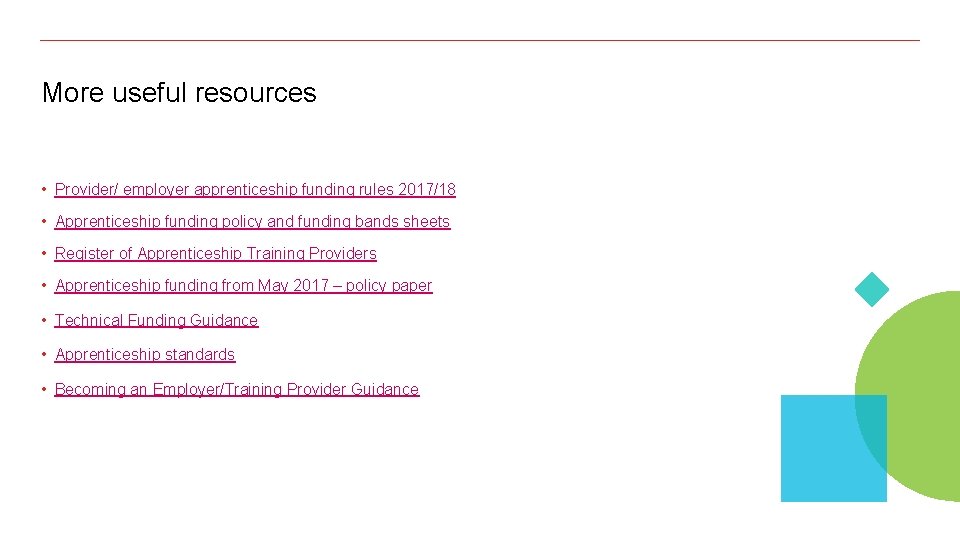 More useful resources

• Provider/ employer apprenticeship funding rules 2017/18
• Apprenticeship funding policy and funding bands sheets
• Register of Apprenticeship Training Providers
• Apprenticeship funding from May 2017 – policy paper
• Technical Funding Guidance
• Apprenticeship standards
• Becoming an Employer/Training Provider Guidance